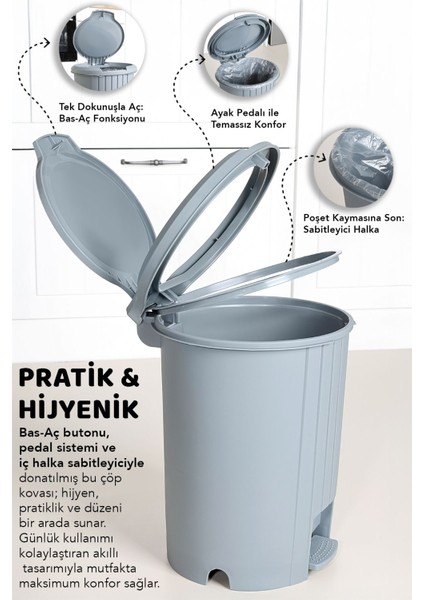 Tek Dokunuşla Aç:
Bas-Aç Fonksiyonu

Ayak Pedalı ile
Temassız Konfor

Poşet Kaymasına Son:
Sabitleyici Halka

PRATİK &
HİJYENİK

Bas-Aç butonu, pedal sistemi ve iç halka sabitleyiciyle donatılmış bu çöp kovası; hijyen, pratiklik ve düzeni bir arada sunar. Günlük kullanımı kolaylaştıran akıllı tasarımıyla mutfakta maksimum konfor sağlar.